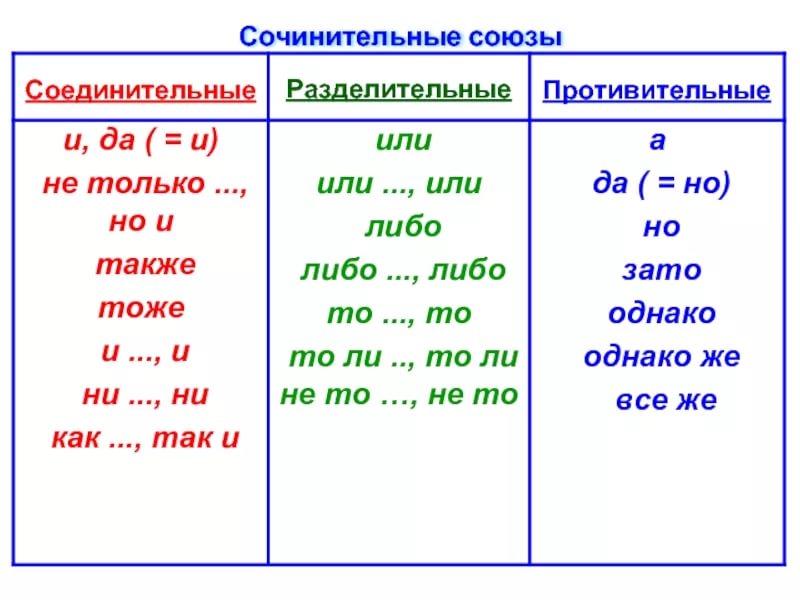 Сочинительные союзы

| Соединительные | Разделительные | Противительные |
|---|---|---|
| и, да ( = и) | или | а |
| не только ..., но и | или ..., или | да ( = но) |
| также | либо | но |
| тоже | либо ..., либо | зато |
| и ..., и | то ..., то | однако |
| ни ..., ни | то ли .., то ли | однако же |
| как ..., так и | не то …, не то | все же |